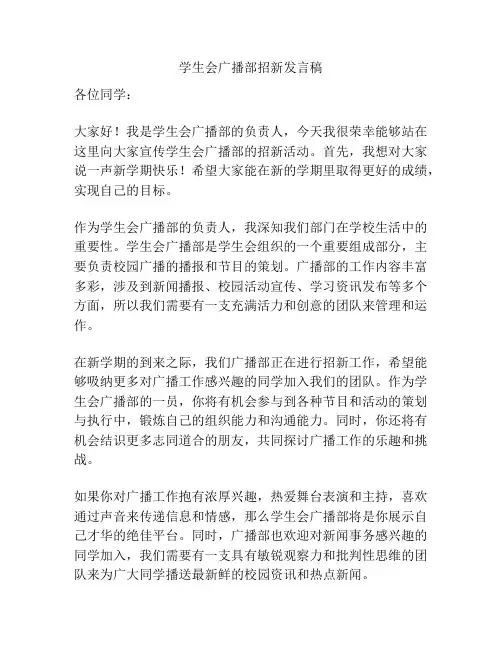 学生会广播部招新发言稿

各位同学：

大家好！我是学生会广播部的负责人，今天我很荣幸能够站在这里向大家宣传学生会广播部的招新活动。首先，我想对大家说一声新学期快乐！希望大家能在新的学期里取得更好的成绩，实现自己的目标。

作为学生会广播部的负责人，我深知我们部门在学校生活中的重要性。学生会广播部是学生会组织的一个重要组成部分，主要负责校园广播的播报和节目的策划。广播部的工作内容丰富多彩，涉及到新闻播报、校园活动宣传、学习资讯发布等多个方面，所以我们需要有一支充满活力和创意的团队来管理和运作。

在新学期的到来之际，我们广播部正在进行招新工作，希望能够吸纳更多对广播工作感兴趣的同学加入我们的团队。作为学生会广播部的一员，你将有机会参与到各种节目和活动的策划与执行中，锻炼自己的组织能力和沟通能力。同时，你还将有机会结识更多志同道合的朋友，共同探讨广播工作的乐趣和挑战。

如果你对广播工作抱有浓厚兴趣，热爱舞台表演和主持，喜欢通过声音来传递信息和情感，那么学生会广播部将是你展示自己才华的绝佳平台。同时，广播部也欢迎对新闻事务感兴趣的同学加入，我们需要有一支具有敏锐观察力和批判性思维的团队来为广大同学播送最新鲜的校园资讯和热点新闻。